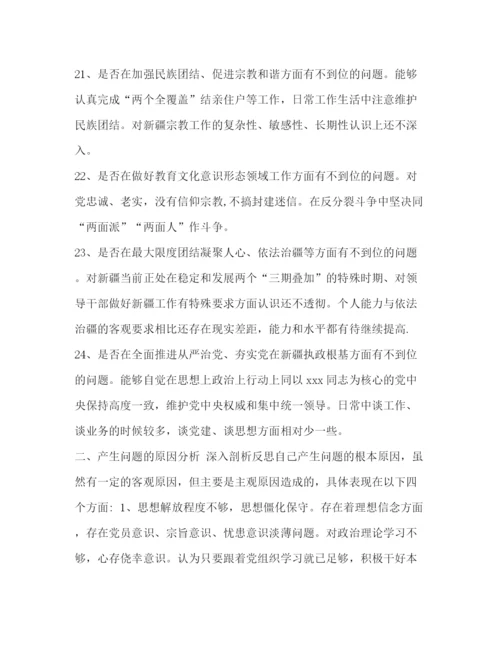 21、是否在加强民族团结、促进宗教和谐方面有不到位的问题。能够认真完成“两个全覆盖”结亲住户等工作，日常工作生活中注意维护民族团结。对新疆宗教工作的复杂性、敏感性、长期性认识上还不深入。

22、是否在做好教育文化意识形态领域工作方面有不到位的问题。对党忠诚、老实，没有信仰宗教，不搞封建迷信。在反分裂斗争中坚决同“两面派”“两面人”作斗争。

23、是否在最大限度团结凝聚人心、依法治疆等方面有不到位的问题。对新疆当前正处在稳定和发展两个“三期叠加”的特殊时期、对领导干部做好新疆工作有特殊要求方面认识还不透彻。个人能力与依法治疆的客观要求相比还存在现实差距，能力和水平都有待继续提高.

24、是否在全面推进从严治党、夯实党在新疆执政根基方面有不到位的问题。能够自觉在思想上政治上行动上同以 xxx 同志为核心的党中央保持高度一致，维护党中央权威和集中统一领导。日常中谈工作、谈业务的时候较多，谈党建、谈思想方面相对少一些。

二、产生问题的原因分析 深入剖析反思自己产生问题的根本原因，虽然有一定的客观原因，但主要是主观原因造成的，具体表现在以下四个方面：1、思想解放程度不够，思想僵化保守。存在着理想信念方面，存在党员意识、宗旨意识、忧患意识淡薄问题。对政治理论学习不够，心存侥幸意识。认为只要跟着党组织学习就已足够，积极干好本